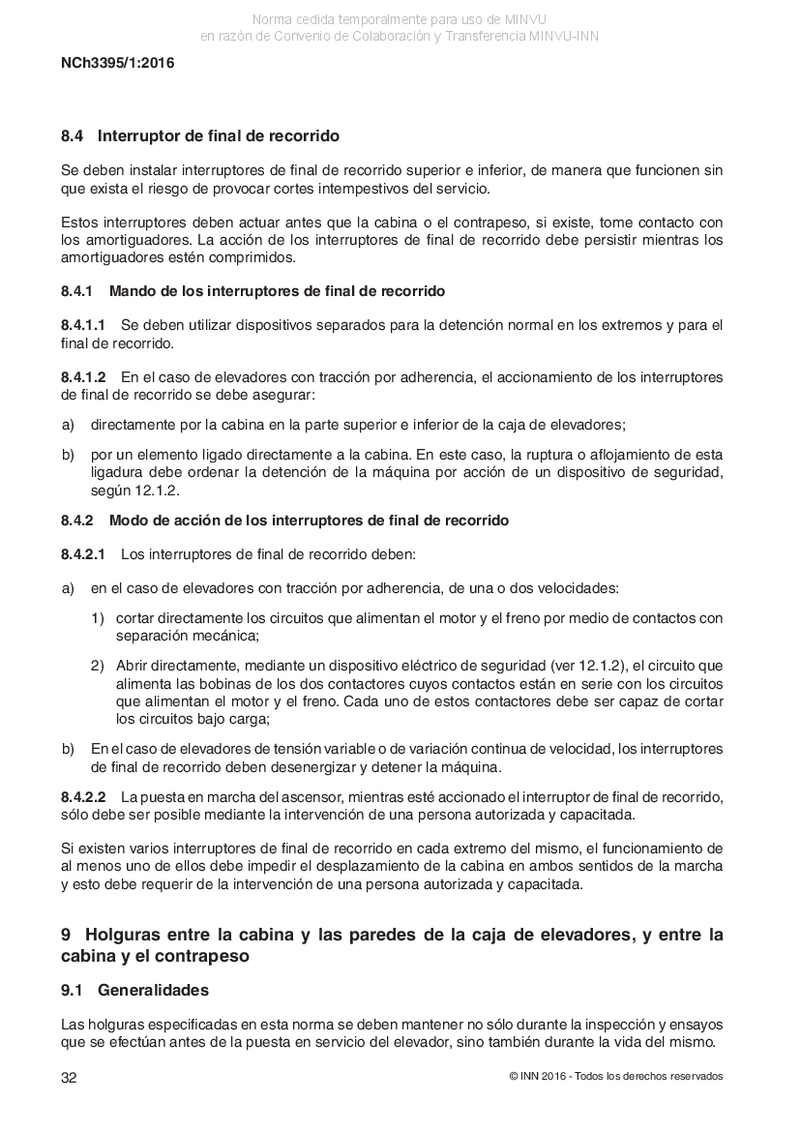 Norma cedida temporalmente para uso de MINVU
en razón de Convenio de Colaboración y Transferencia MINVU-INN

NCh3395/1:2016

8.4 Interruptor de final de recorrido

Se deben instalar interruptores de final de recorrido superior e inferior, de manera que funcionen sin que exista el riesgo de provocar cortes intempestivos del servicio.

Estos interruptores deben actuar antes que la cabina o el contrapeso, si existe, tome contacto con los amortiguadores. La acción de los interruptores de final de recorrido debe persistir mientras los amortiguadores estén comprimidos.

8.4.1 Mando de los interruptores de final de recorrido

8.4.1.1 Se deben utilizar dispositivos separados para la detención normal en los extremos y para el final de recorrido.

8.4.1.2 En el caso de elevadores con tracción por adherencia, el accionamiento de los interruptores de final de recorrido se debe asegurar:

a) directamente por la cabina en la parte superior e inferior de la caja de elevadores;

b) por un elemento ligado directamente a la cabina. En este caso, la ruptura o aflojamiento de esta ligadura debe ordenar la detención de la máquina por acción de un dispositivo de seguridad, según 12.1.2.

8.4.2 Modo de acción de los interruptores de final de recorrido

8.4.2.1 Los interruptores de final de recorrido deben:

a) en el caso de elevadores con tracción por adherencia, de una o dos velocidades:

1) cortar directamente los circuitos que alimentan el motor y el freno por medio de contactos con separación mecánica;

2) Abrir directamente, mediante un dispositivo eléctrico de seguridad (ver 12.1.2), el circuito que alimenta las bobinas de los dos contactores cuyos contactos están en serie con los circuitos que alimentan el motor y el freno. Cada uno de estos contactores debe ser capaz de cortar los circuitos bajo carga;

b) En el caso de elevadores de tensión variable o de variación continua de velocidad, los interruptores de final de recorrido deben desenergizar y detener la máquina.

8.4.2.2 La puesta en marcha del ascensor, mientras esté accionado el interruptor de final de recorrido, sólo debe ser posible mediante la intervención de una persona autorizada y capacitada.

Si existen varios interruptores de final de recorrido en cada extremo del mismo, el funcionamiento de al menos uno de ellos debe impedir el desplazamiento de la cabina en ambos sentidos de la marcha y esto debe requerir de la intervención de una persona autorizada y capacitada.

9 Holguras entre la cabina y las paredes de la caja de elevadores, y entre la cabina y el contrapeso

9.1 Generalidades

Las holguras especificadas en esta norma se deben mantener no sólo durante la inspección y ensayos que se efectúan antes de la puesta en servicio del elevador, sino también durante la vida del mismo.

32

© INN 2016 - Todos los derechos reservados